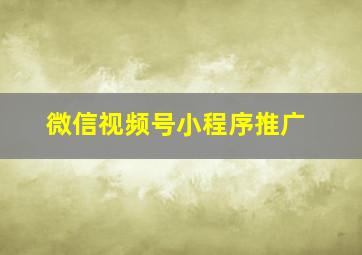 微信视频号小程序推广